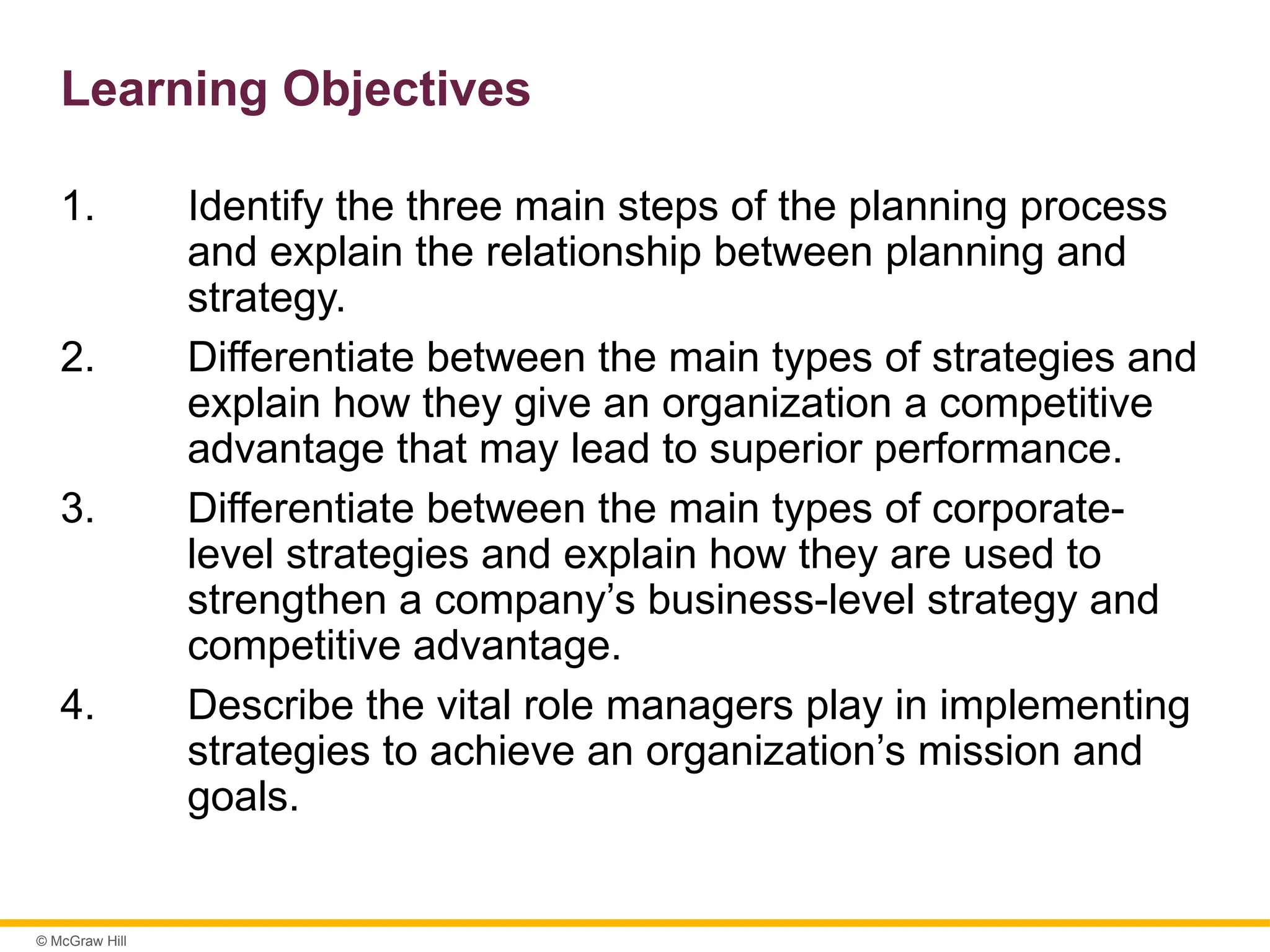 Learning Objectives

1. Identify the three main steps of the planning process and explain the relationship between planning and strategy.

2. Differentiate between the main types of strategies and explain how they give an organization a competitive advantage that may lead to superior performance.

3. Differentiate between the main types of corporate-level strategies and explain how they are used to strengthen a company's business-level strategy and competitive advantage.

4. Describe the vital role managers play in implementing strategies to achieve an organization's mission and goals.

© McGraw Hill